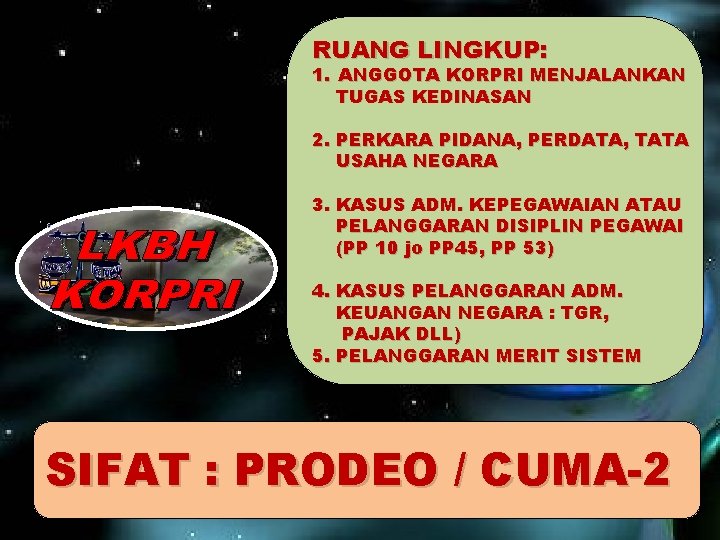 LKBH KORPRI

RUANG LINGKUP:
1. ANGGOTA KORPRI MENJALANKAN TUGAS KEDINASAN

2. PERKARA PIDANA, PERDATA, TATA USAHA NEGARA

3. KASUS ADM. KEPEGAWAIAN ATAU PELANGGARAN DISIPLIN PEGAWAI (PP 10 jo PP45, PP 53)

4. KASUS PELANGGARAN ADM. KEUANGAN NEGARA : TGR, PAJAK DLL)
5. PELANGGARAN MERIT SISTEM

SIFAT : PRODEO / CUMA-2